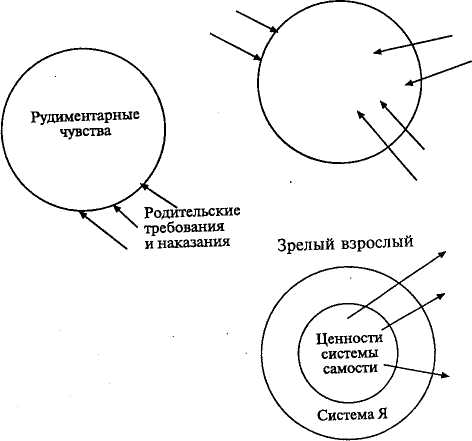 Рудиментарные чувства

Родительские требования и наказания

Зрелый взрослый

Ценности системы самости

Система Я